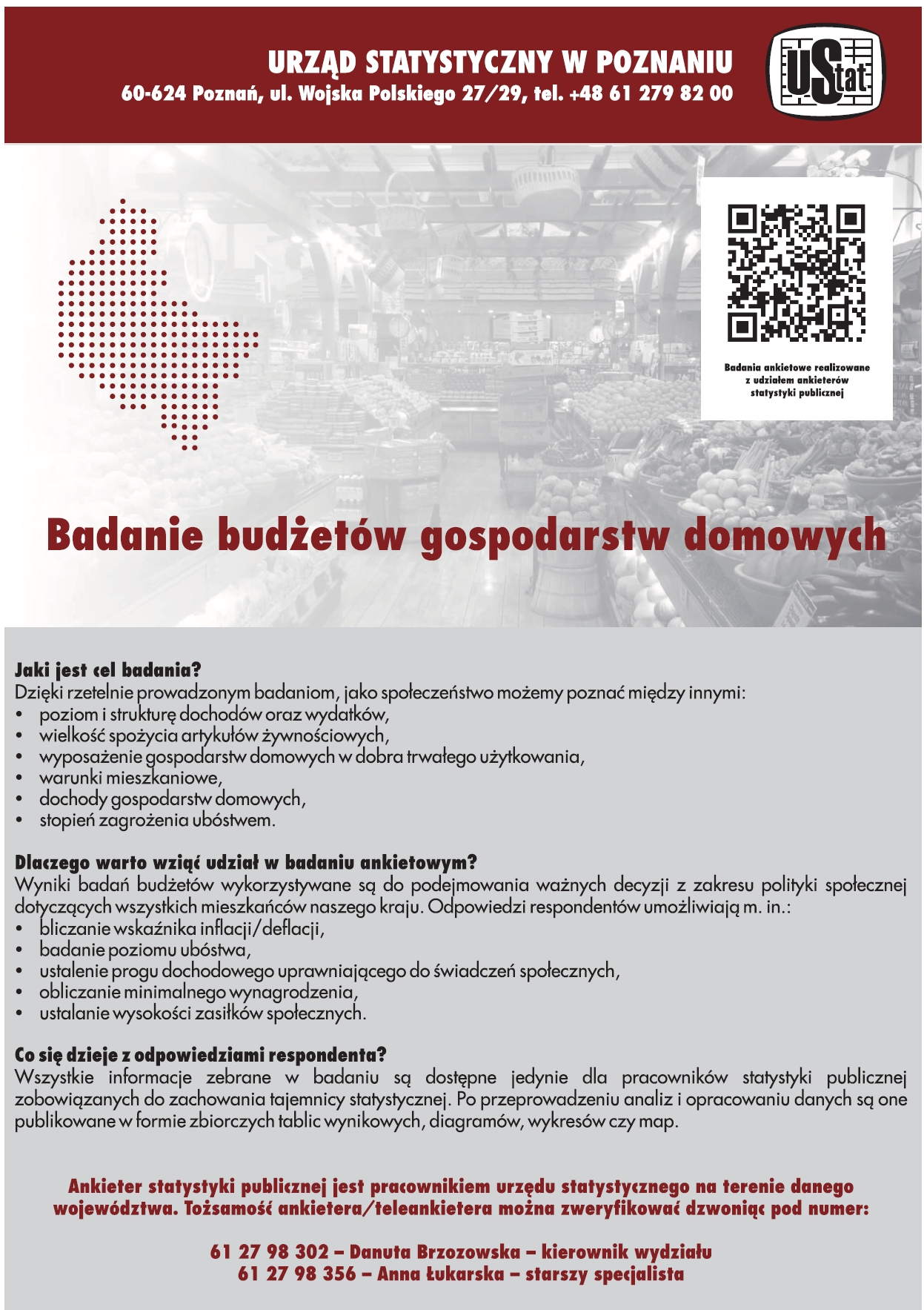 URZĄD STATYSTYCZNY W POZNANIU
60-624 Poznań, ul. Wojska Polskiego 27/29, tel. +48 61 279 82 00

UStat

Badania ankietowe realizowane z udziałem ankieterów statystyki publicznej

Badanie budżetów gospodarstw domowych

Jaki jest cel badania?
Dzięki rzetelnie prowadzonym badaniom, jako społeczeństwo możemy poznać między innymi:
• poziom i strukturę dochodów oraz wydatków,
• wielkość spożycia artykułów żywnościowych,
• wyposażenie gospodarstw domowych w dobra trwałego użytkowania,
• warunki mieszkaniowe,
• dochody gospodarstw domowych,
• stopień zagrożenia ubóstwem.

Dlaczego warto wziąć udział w badaniu ankietowym?
Wyniki badań budżetów wykorzystywane są do podejmowania ważnych decyzji z zakresu polityki społecznej dotyczących wszystkich mieszkańców naszego kraju. Odpowiedzi respondentów umożliwiają m. in.:
• bliczanie wskaźnika inflacji/deflacji,
• badanie poziomu ubóstwa,
• ustalenie progu dochodowego uprawniającego do świadczeń społecznych,
• obliczanie minimalnego wynagrodzenia,
• ustalanie wysokości zasiłków społecznych.

Co się dzieje z odpowiedziami respondenta?
Wszystkie informacje zebrane w badaniu są dostępne jedynie dla pracowników statystyki publicznej zobowiązanych do zachowania tajemnicy statystycznej. Po przeprowadzeniu analiz i opracowaniu danych są one publikowane w formie zbiorczych tablic wynikowych, diagramów, wykresów czy map.

Ankieter statystyki publicznej jest pracownikiem urzędu statystycznego na terenie danego województwa. Tożsamość ankietera/teleankietera można zweryfikować dzwoniąc pod numer:

61 27 98 302 – Danuta Brzozowska – kierownik wydziału
61 27 98 356 – Anna Łukarska – starszy specjalista